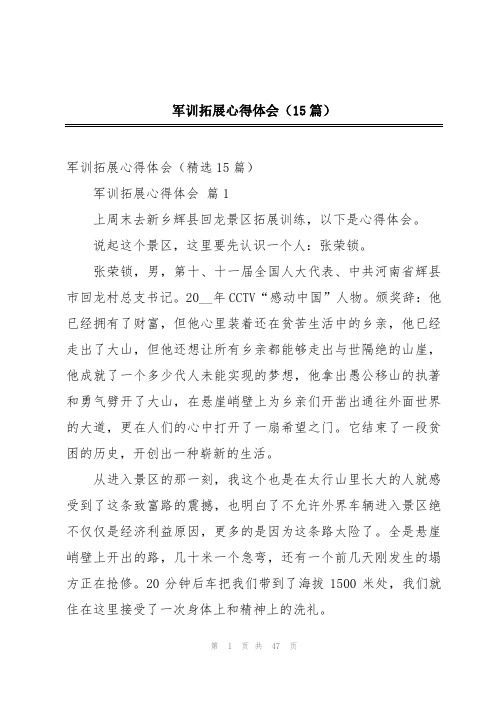 军训拓展心得体会（15篇）

军训拓展心得体会（精选15篇）

军训拓展心得体会 篇1

上周末去新乡辉县回龙景区拓展训练，以下是心得体会。

说起这个景区，这里要先认识一个人：张荣锁。

张荣锁，男，第十、十一届全国人大代表、中共河南省辉县市回龙村总支书记。20__年CCTV“感动中国”人物。颁奖辞：他已经拥有了财富，但他心里装着还在贫苦生活中的乡亲，他已经走出了大山，但他还想让所有乡亲都能够走出与世隔绝的山崖，他成就了一个多少代人未能实现的梦想，他拿出愚公移山的执著和勇气劈开了大山，在悬崖峭壁上为乡亲们开凿出通往外面世界的大道，更在人们的心中打开了一扇希望之门。它结束了一段贫困的历史，开创出一种崭新的生活。

从进入景区的那一刻，我这个也是在太行山里长大的人就感受到了这条致富路的震撼，也明白了不允许外界车辆进入景区绝不仅仅是经济利益原因，更多的是因为这条路太险了。全是悬崖峭壁上开出的路，几十米一个急弯，还有一个前几天刚发生的塌方正在抢修。20分钟后车把我们带到了海拔1500米处，我们就住在这里接受了一次身体上和精神上的洗礼。

第 1 页 共 47 页